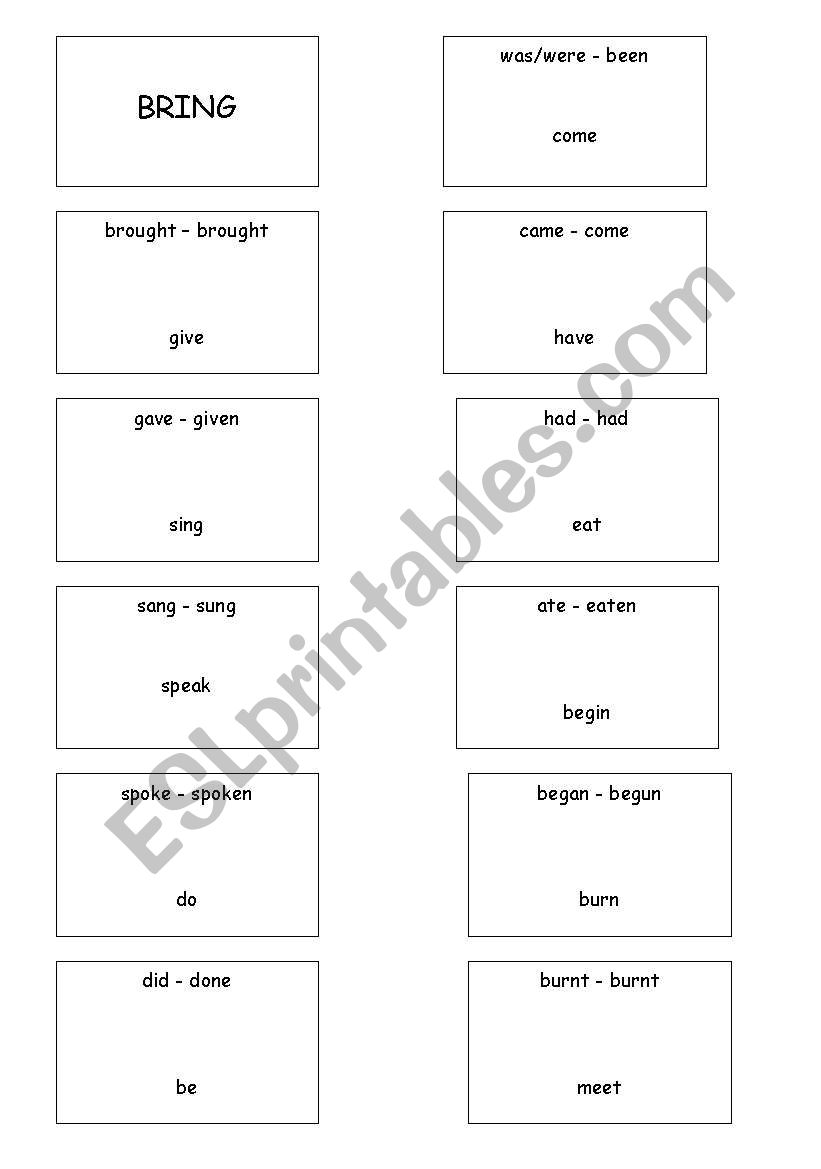 BRING

brought – brought

give

gave - given

sing

sang - sung

speak

spoke - spoken

do

did - done

be

was/were - been

come

came - come

have

had - had

eat

ate - eaten

begin

began - begun

burn

burnt - burnt

meet

ESLprintables.com